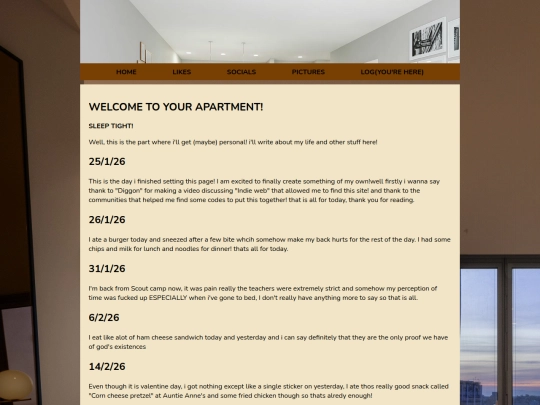 HOME LIKES SOCIALS PICTURES LOG(YOU'RE HERE)

WELCOME TO YOUR APARTMENT!

SLEEP TIGHT!

Well, this is the part where i'll get (maybe) personal! i'll write about my life and other stuff here!

25/1/26

This is the day i finished setting this page! I am excited to finally create something of my own!well firstly i wanna say thank to "Diggon" for making a video discussing "Indie web" that allowed me to find this site! and thank to the communities that helped me find some codes to put this together! that is all for today, thank you for reading.

26/1/26

I ate a burger today and sneezed after a few bite whcih somehow make my back hurts for the rest of the day. I had some chips and milk for lunch and noodles for dinner! thats all for today.

31/1/26

I'm back from Scout camp now, it was pain really the teachers were extremely strict and somehow my perception of time was fucked up ESPECIALLY when i've gone to bed, I don't really have anything more to say so that is all.

6/2/26

I eat like alot of ham cheese sandwich today and yesterday and i can say definitely that they are the only proof we have of god's existences

14/2/26

Even though it is valentine day, i got nothing except like a single sticker on yesterday, I ate thos really good snack called "Corn cheese pretzel" at Auntie Anne's and some fried chicken though so thats alredy enough!